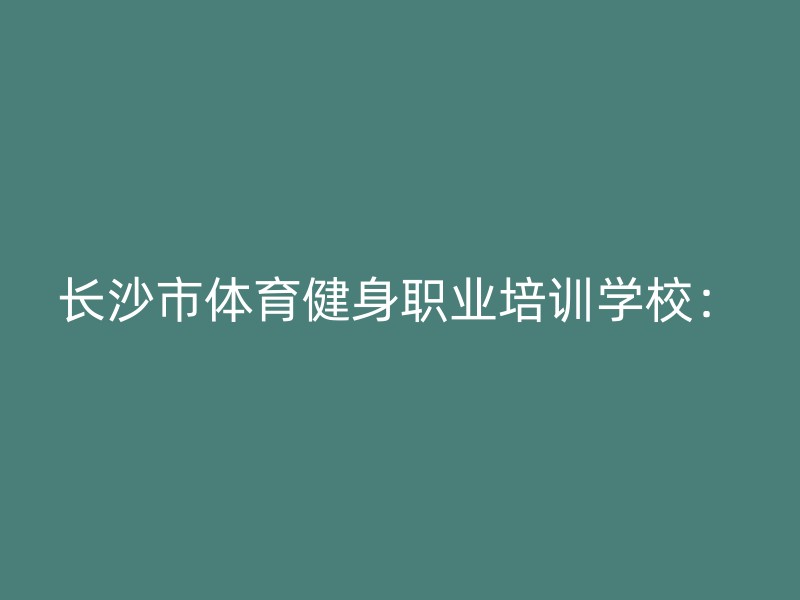 长沙市体育健身职业培训学校：